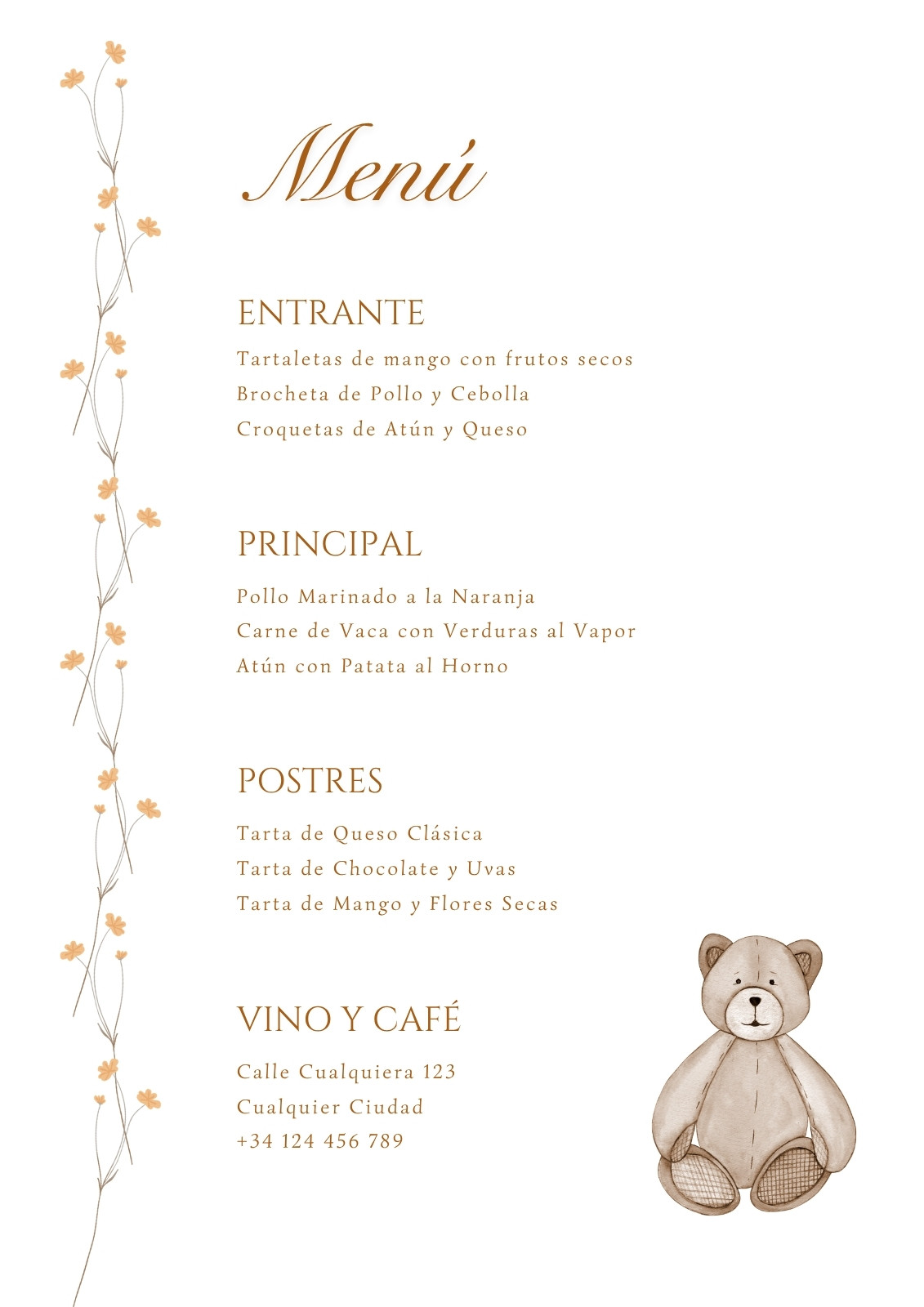 Menú

ENTRANTE

Tartaletas de mango con frutos secos
Brocheta de Pollo y Cebolla
Croquetas de Atún y Queso

PRINCIPAL

Pollo Marinado a la Naranja
Carne de Vaca con Verduras al Vapor
Atún con Patata al Horno

POSTRES

Tarta de Queso Clásica
Tarta de Chocolate y Uvas
Tarta de Mango y Flores Secas

VINO Y CAFÉ

Calle Cualquiera 123
Cualquier Ciudad
+34 124 456 789